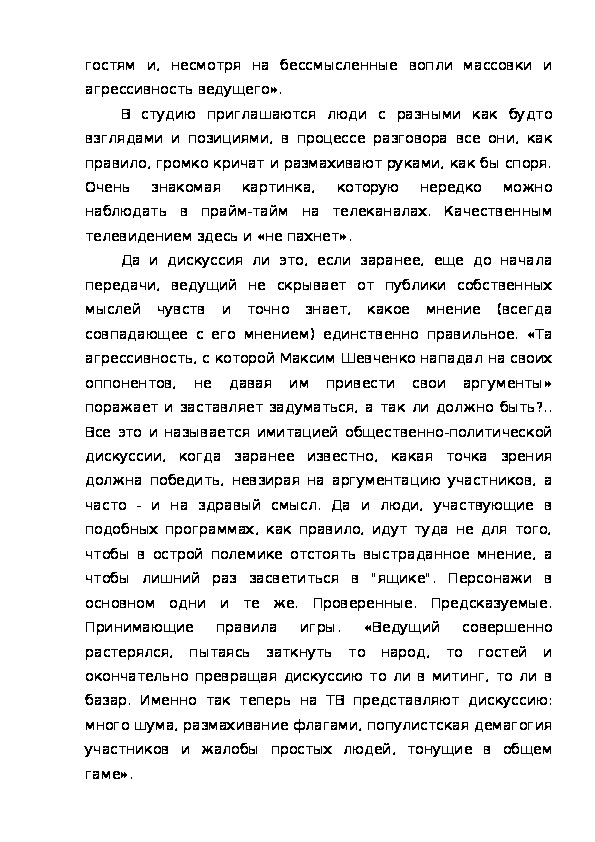 гостям и, несмотря на бессмысленные вопли массовки и агрессивность ведущего».

В студию приглашаются люди с разными как будто взглядами и позициями, в процессе разговора все они, как правило, громко кричат и размахивают руками, как бы споря. Очень знакомая картинка, которую нередко можно наблюдать в прайм-тайм на телеканалах. Качественным телевидением здесь и «не пахнет».

Да и дискуссия ли это, если заранее, еще до начала передачи, ведущий не скрывает от публики собственных мыслей чувств и точно знает, какое мнение (всегда совпадающее с его мнением) единственно правильное. «Та агрессивность, с которой Максим Шевченко нападал на своих оппонентов, не давая им привести свои аргументы» поражает и заставляет задуматься, а так ли должно быть?.. Все это и называется имитацией общественно-политической дискуссии, когда заранее известно, какая точка зрения должна победить, невзирая на аргументацию участников, а часто - и на здравый смысл. Да и люди, участвующие в подобных программах, как правило, идут туда не для того, чтобы в острой полемике отстоять выстраданное мнение, а чтобы лишний раз засветиться в "ящике". Персонажи в основном одни и те же. Проверенные. Предсказуемые. Принимающие правила игры. «Ведущий совершенно растерялся, пытаясь заткнуть то народ, то гостей и окончательно превращая дискуссию то ли в митинг, то ли в базар. Именно так теперь на ТВ представляют дискуссию: много шума, размахивание флагами, популистская демагогия участников и жалобы простых людей, тонущие в общем гаме».